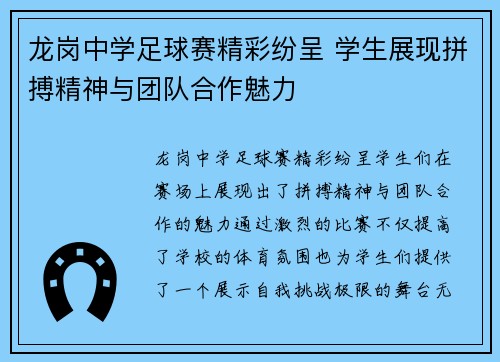 龙岗中学足球赛精彩纷呈 学生展现拼搏精神与团队合作魅力

龙岗中学足球赛精彩纷呈学生们在赛场上展现出了拼搏精神与团队合作的魅力通过激烈的比赛不仅提高了学校的体育氛围也为学生们提供了一个展示自我挑战极限的舞台无